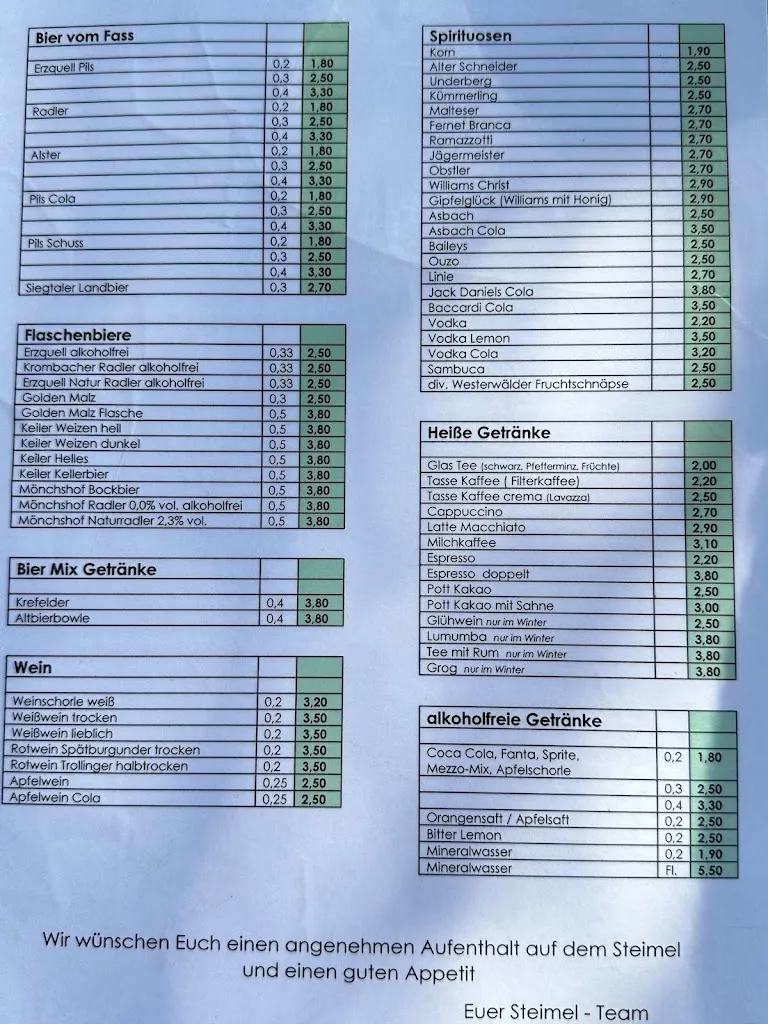 | Bier vom Fass | | |
|---|---|---|
| Erzquell Pils | 0,2 | 1,80 |
| | 0,3 | 2,50 |
| | 0,4 | 3,30 |
| Radler | 0,2 | 1,80 |
| | 0,3 | 2,50 |
| | 0,4 | 3,30 |
| Alster | 0,2 | 1,80 |
| | 0,3 | 2,50 |
| | 0,4 | 3,30 |
| Pils Cola | 0,2 | 1,80 |
| | 0,3 | 2,50 |
| | 0,4 | 3,30 |
| Pils Schuss | 0,2 | 1,80 |
| | 0,3 | 2,50 |
| | 0,4 | 3,30 |
| Siegtaler Landbier | 0,3 | 2,70 |

| Flaschenbiere | | |
|---|---|---|
| Erzquell alkoholfrei | 0,33 | 2,50 |
| Krombacher Radler alkoholfrei | 0,33 | 2,50 |
| Erzquell Natur Radler alkoholfrei | 0,33 | 2,50 |
| Golden Malz | 0,3 | 2,50 |
| Golden Malz Flasche | 0,5 | 3,80 |
| Keiler Weizen hell | 0,5 | 3,80 |
| Keiler Weizen dunkel | 0,5 | 3,80 |
| Keiler Helles | 0,5 | 3,80 |
| Keiler Kellerbier | 0,5 | 3,80 |
| Mönchshof Bockbier | 0,5 | 3,80 |
| Mönchshof Radler 0,0% vol. alkoholfrei | 0,5 | 3,80 |
| Mönchshof Naturradler 2,3% vol. | 0,5 | 3,80 |

| Bier Mix Getränke | | |
|---|---|---|
| Krefelder | 0,4 | 3,80 |
| Altbierbowle | 0,4 | 3,80 |

| Wein | | |
|---|---|---|
| Weinschorle weiß | 0,2 | 3,20 |
| Weißwein trocken | 0,2 | 3,50 |
| Weißwein lieblich | 0,2 | 3,50 |
| Rotwein Spätburgunder trocken | 0,2 | 3,50 |
| Rotwein Trollinger halbtrocken | 0,2 | 3,50 |
| Apfelwein | 0,25 | 2,50 |
| Apfelwein Cola | 0,25 | 2,50 |

| Spirituosen | | |
|---|---|---|
| Korn | | 1,90 |
| Alter Schneider | | 2,50 |
| Underberg | | 2,50 |
| Kümmerling | | 2,50 |
| Malteser | | 2,70 |
| Fernet Branca | | 2,70 |
| Ramazzotti | | 2,70 |
| Jägermeister | | 2,70 |
| Obstler | | 2,70 |
| Williams Christ | | 2,90 |
| Gipfelglück (Williams mit Honig) | | 2,90 |
| Asbach | | 2,50 |
| Asbach Cola | | 3,50 |
| Baileys | | 2,50 |
| Ouzo | | 2,50 |
| Linie | | 2,70 |
| Jack Daniels Cola | | 3,80 |
| Baccardi Cola | | 3,50 |
| Vodka | | 2,20 |
| Vodka Lemon | | 3,50 |
| Vodka Cola | | 3,20 |
| Sambuca | | 2,50 |
| div. Westerwälder Fruchtschnäpse | | 2,50 |

| Heiße Getränke | | |
|---|---|---|
| Glas Tee (schwarz, Pfefferminz, Früchte) | | 2,00 |
| Tasse Kaffee ( Filterkaffee) | | 2,20 |
| Tasse Kaffee crema (Lavazza) | | 2,50 |
| Cappuccino | | 2,70 |
| Latte Macchiato | | 2,90 |
| Milchkaffee | | 3,10 |
| Espresso | | 2,20 |
| Espresso doppelt | | 3,80 |
| Pott Kakao | | 2,50 |
| Pott Kakao mit Sahne | | 3,00 |
| Glühwein nur im Winter | | 2,50 |
| Lumumba nur im Winter | | 3,80 |
| Tee mit Rum nur im Winter | | 3,80 |
| Grog nur im Winter | | 3,80 |

| alkoholfreie Getränke | | |
|---|---|---|
| Coca Cola, Fanta, Sprite, Mezzo-Mix, Apfelschorle | 0,2 | 1,80 |
| | 0,3 | 2,50 |
| | 0,4 | 3,30 |
| Orangensaft / Apfelsaft | 0,2 | 2,50 |
| Bitter Lemon | 0,2 | 2,50 |
| Mineralwasser | 0,2 | 1,90 |
| Mineralwasser | Fl. | 5,50 |

Wir wünschen Euch einen angenehmen Aufenthalt auf dem Steimel und einen guten Appetit

Euer Steimel - Team